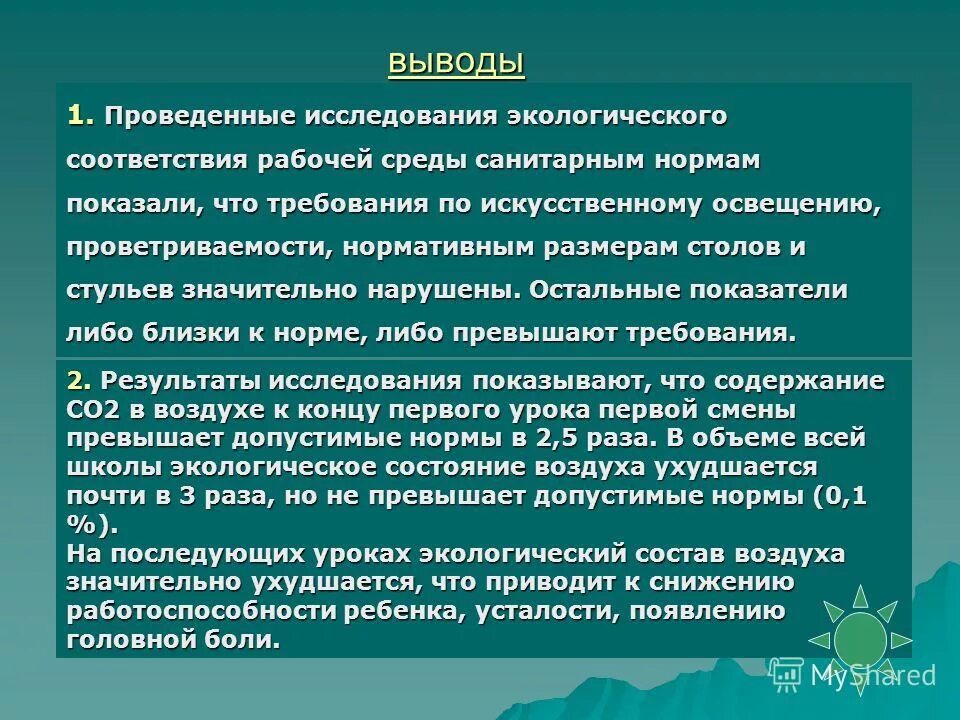 ВЫВОДЫ

1. Проведенные исследования экологического соответствия рабочей среды санитарным нормам показали, что требования по искусственному освещению, проветриваемости, нормативным размерам столов и стульев значительно нарушены. Остальные показатели либо близки к норме, либо превышают требования.

2. Результаты исследования показывают, что содержание СО2 в воздухе к концу первого урока первой смены превышает допустимые нормы в 2,5 раза. В объеме всей школы экологическое состояние воздуха ухудшается почти в 3 раза, но не превышает допустимые нормы (0,1 %).
На последующих уроках экологический состав воздуха значительно ухудшается, что приводит к снижению работоспособности ребенка, усталости, появлению головной боли.

MyShared